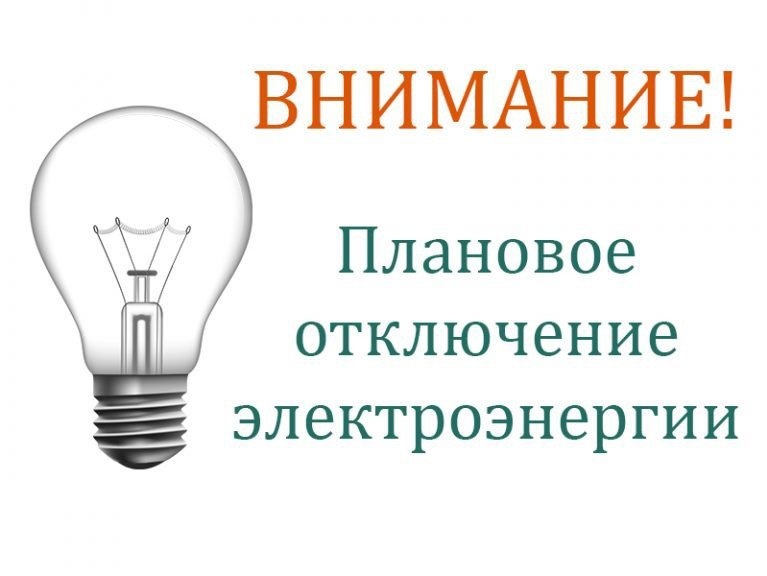 ВНИМАНИЕ!

Плановое отключение электроэнергии